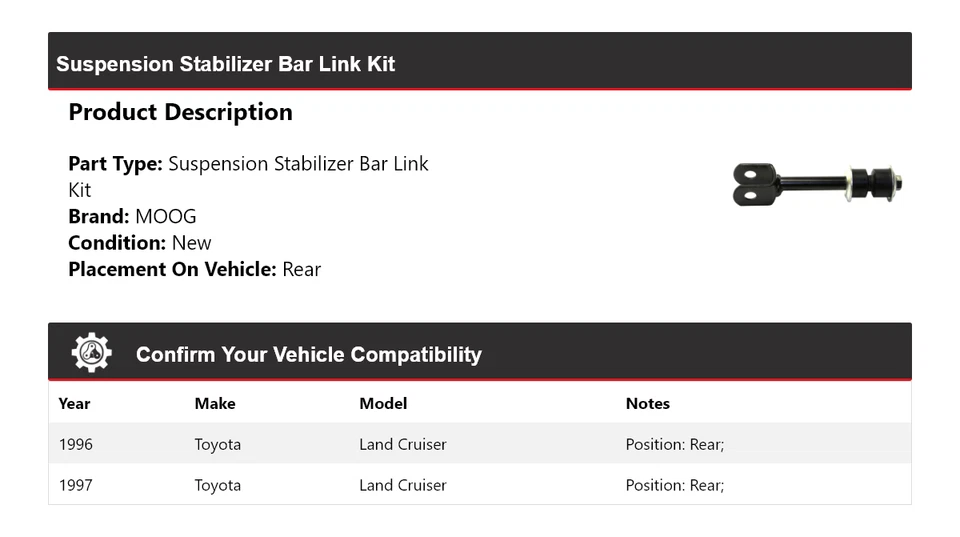 Suspension Stabilizer Bar Link Kit

Product Description

Part Type: Suspension Stabilizer Bar Link Kit
Brand: MOOG
Condition: New
Placement On Vehicle: Rear

Confirm Your Vehicle Compatibility

| Year | Make | Model | Notes |
|---|---|---|---|
| 1996 | Toyota | Land Cruiser | Position: Rear; |
| 1997 | Toyota | Land Cruiser | Position: Rear; |